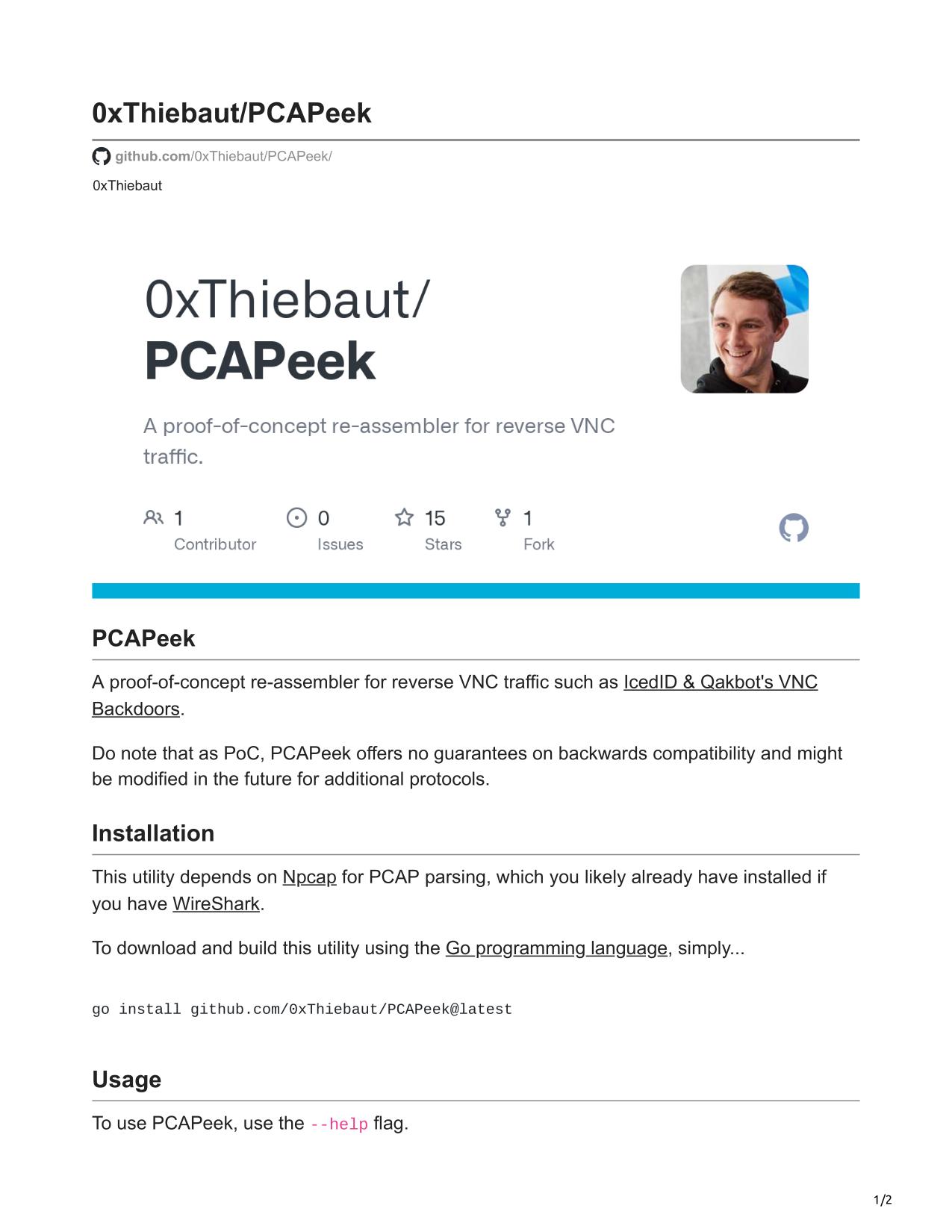 0xThiebaut/PCAPeek

github.com/0xThiebaut/PCAPeek/

0xThiebaut

0xThiebaut/
PCAPeek

A proof-of-concept re-assembler for reverse VNC traffic.

1
Contributor

0
Issues

15
Stars

1
Fork

PCAPeek

A proof-of-concept re-assembler for reverse VNC traffic such as IcedID & Qakbot's VNC Backdoors.

Do note that as PoC, PCAPeek offers no guarantees on backwards compatibility and might be modified in the future for additional protocols.

Installation

This utility depends on Npcap for PCAP parsing, which you likely already have installed if you have WireShark.

To download and build this utility using the Go programming language, simply...

go install github.com/0xThiebaut/PCAPeek@latest

Usage

To use PCAPeek, use the --help flag.

1/2